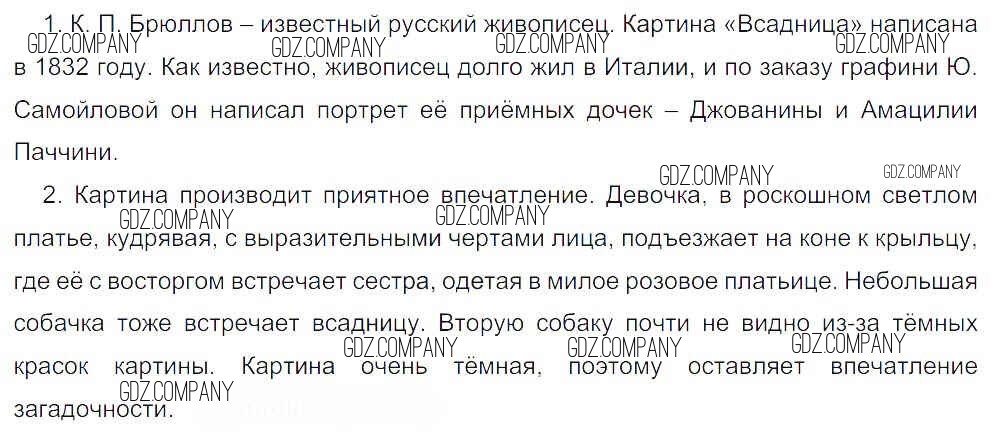 1. К. П. Брюллов – известный русский живописец. Картина «Всадница» написана в 1832 году. Как известно, живописец долго жил в Италии, и по заказу графини Ю. Самойловой он написал портрет её приёмных дочек – Джованины и Амацилии Паччини.

2. Картина производит приятное впечатление. Девочка, в роскошном светлом платье, кудрявая, с выразительными чертами лица, подъезжает на коне к крыльцу, где её с восторгом встречает сестра, одетая в милое розовое платьице. Небольшая собачка тоже встречает всадницу. Вторую собаку почти не видно из-за тёмных красок картины. Картина очень тёмная, поэтому оставляет впечатление загадочности.

GDZ.COMPANY